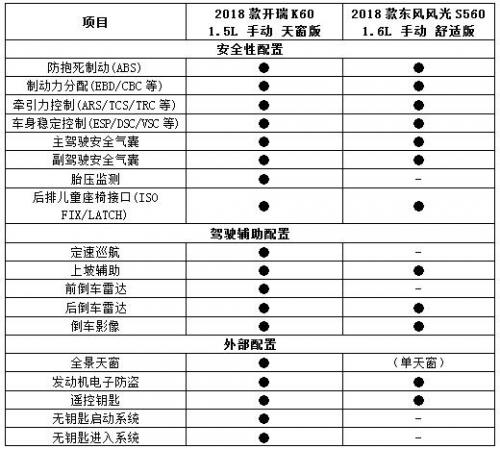 | 项目 | 2018款开瑞K60 1.5L 手动 天窗版 | 2018款东风风光S560 1.6L 手动 舒适版 |
|---|---|---|
| 安全性配置 | | |
| 防抱死制动(ABS) | ● | ● |
| 制动力分配(EBD/CBC等) | ● | ● |
| 牵引力控制(ARS/TCS/TRC等) | ● | ● |
| 车身稳定控制(ESP/DSC/VSC等) | ● | ● |
| 主驾驶安全气囊 | ● | ● |
| 副驾驶安全气囊 | ● | ● |
| 胎压监测 | ● | - |
| 后排儿童座椅接口(ISO FIX/LATCH) | ● | ● |
| 驾驶辅助配置 | | |
| 定速巡航 | ● | - |
| 上坡辅助 | ● | ● |
| 前倒车雷达 | ● | - |
| 后倒车雷达 | ● | ● |
| 倒车影像 | ● | ● |
| 外部配置 | | |
| 全景天窗 | ● | (单天窗) |
| 发动机电子防盗 | ● | ● |
| 遥控钥匙 | ● | ● |
| 无钥匙启动系统 | ● | - |
| 无钥匙进入系统 | ● | - |